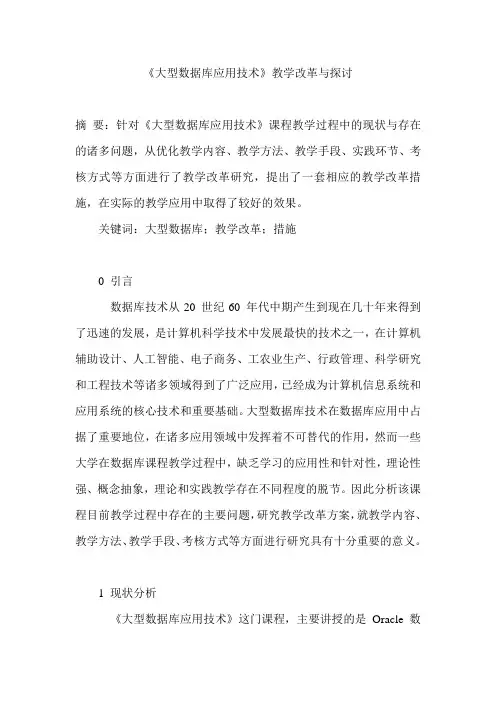 《大型数据库应用技术》教学改革与探讨

摘 要：针对《大型数据库应用技术》课程教学过程中的现状与存在的诸多问题，从优化教学内容、教学方法、教学手段、实践环节、考核方式等方面进行了教学改革研究，提出了一套相应的教学改革措施，在实际的教学应用中取得了较好的效果。

关键词：大型数据库；教学改革；措施

0 引言

数据库技术从 20 世纪 60 年代中期产生到现在几十年来得到了迅速的发展，是计算机科学技术中发展最快的技术之一，在计算机辅助设计、人工智能、电子商务、工农业生产、行政管理、科学研究和工程技术等诸多领域得到了广泛应用，已经成为计算机信息系统和应用系统的核心技术和重要基础。大型数据库技术在数据库应用中占据了重要地位，在诸多应用领域中发挥着不可替代的作用，然而一些大学在数据库课程教学过程中，缺乏学习的应用性和针对性，理论性强、概念抽象，理论和实践教学存在不同程度的脱节。因此分析该课程目前教学过程中存在的主要问题，研究教学改革方案，就教学内容、教学方法、教学手段、考核方式等方面进行研究具有十分重要的意义。

1 现状分析

《大型数据库应用技术》这门课程，主要讲授的是 Oracle 数